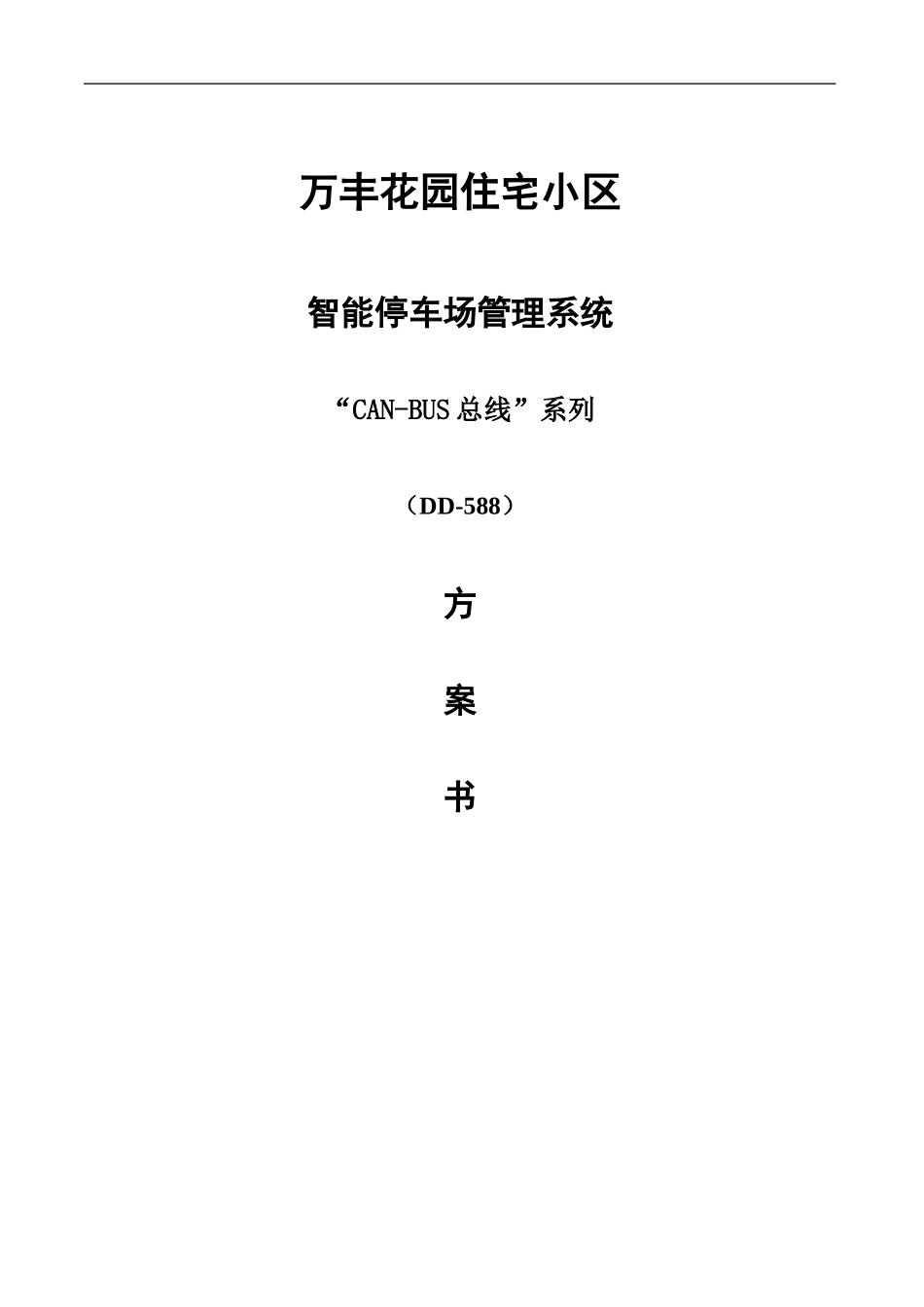 万丰花园住宅小区

智能停车场管理系统

“CAN-BUS总线”系列

（DD-588）

方

案

书